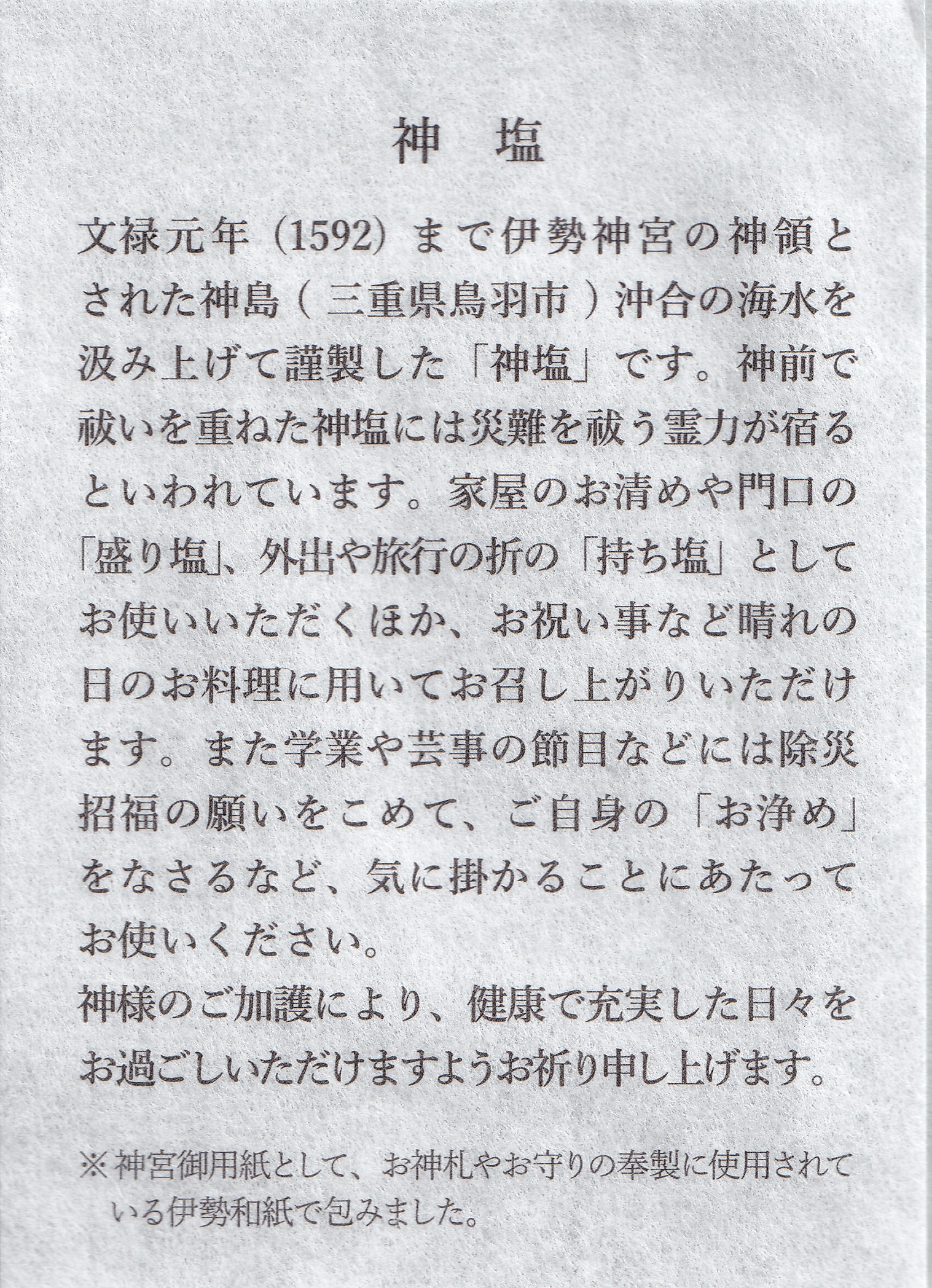 神 塩

文禄元年（1592）まで伊勢神宮の神領とされた神島（三重県鳥羽市）沖合の海水を汲み上げて謹製した「神塩」です。神前で祓いを重ねた神塩には災難を祓う霊力が宿るといわれています。家屋のお清めや門口の「盛り塩」、外出や旅行の折の「持ち塩」としてお使いいただくほか、お祝い事など晴れの日のお料理に用いてお召し上がりいただけます。また学業や芸事の節目などには除災招福の願いをこめて、ご自身の「お浄め」をなさるなど、気に掛かることにあたってお使いください。

神様のご加護により、健康で充実した日々をお過ごしいただけますようお祈り申し上げます。

※神宮御用紙として、お神札やお守りの奉製に使用されている伊勢和紙で包みました。